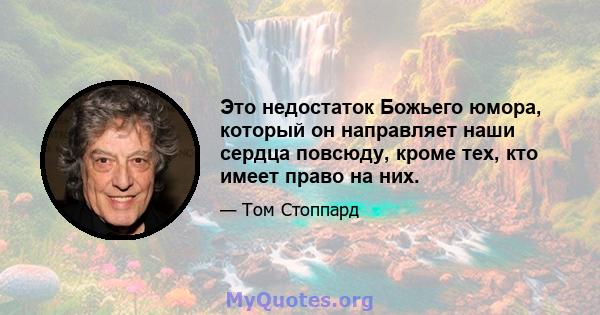 Это недостаток Божьего юмора, который он направляет наши сердца повсюду, кроме тех, кто имеет право на них.

— Том Стоппард

MyQuotes.org